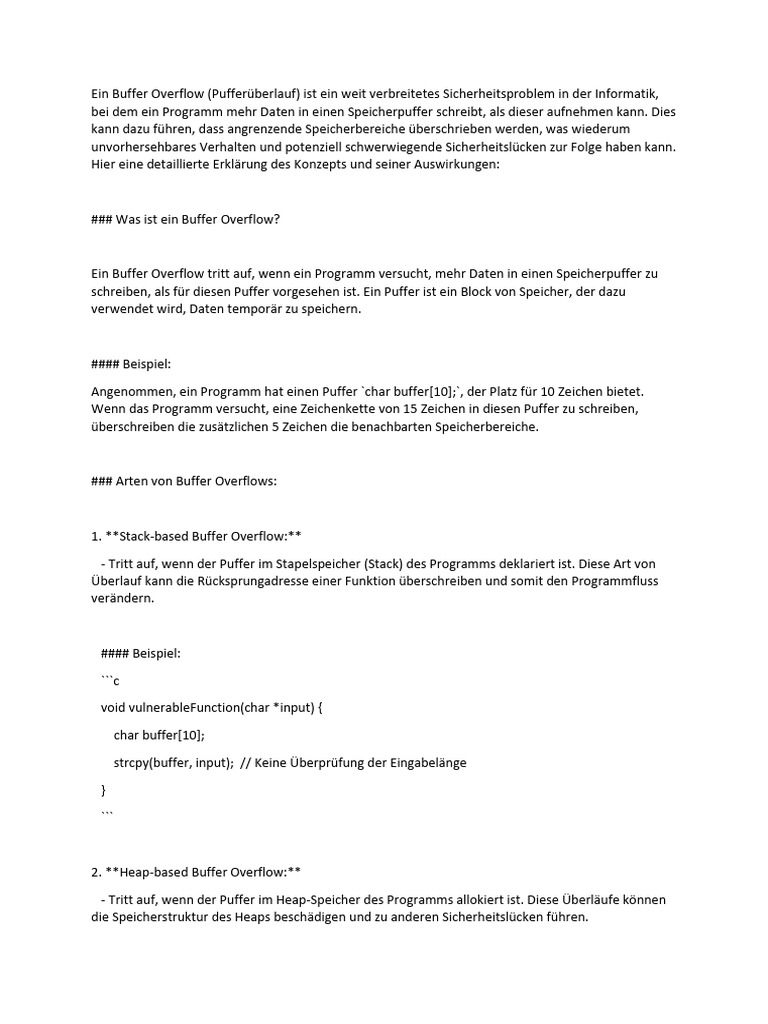 Ein Buffer Overflow (Pufferüberlauf) ist ein weit verbreitetes Sicherheitsproblem in der Informatik, bei dem ein Programm mehr Daten in einen Speicherpuffer schreibt, als dieser aufnehmen kann. Dies kann dazu führen, dass angrenzende Speicherbereiche überschrieben werden, was wiederum unvorhersehbares Verhalten und potenziell schwerwiegende Sicherheitslücken zur Folge haben kann. Hier eine detaillierte Erklärung des Konzepts und seiner Auswirkungen:

### Was ist ein Buffer Overflow?

Ein Buffer Overflow tritt auf, wenn ein Programm versucht, mehr Daten in einen Speicherpuffer zu schreiben, als für diesen Puffer vorgesehen ist. Ein Puffer ist ein Block von Speicher, der dazu verwendet wird, Daten temporär zu speichern.

#### Beispiel:

Angenommen, ein Programm hat einen Puffer `char buffer[10];`, der Platz für 10 Zeichen bietet. Wenn das Programm versucht, eine Zeichenkette von 15 Zeichen in diesen Puffer zu schreiben, überschreiben die zusätzlichen 5 Zeichen die benachbarten Speicherbereiche.

### Arten von Buffer Overflows:

1. **Stack-based Buffer Overflow:**

- Tritt auf, wenn der Puffer im Stapelspeicher (Stack) des Programms deklariert ist. Diese Art von Überlauf kann die Rücksprungadresse einer Funktion überschreiben und somit den Programmfluss verändern.

#### Beispiel:

```c

void vulnerableFunction(char *input) {

char buffer[10];

strcpy(buffer, input); // Keine Überprüfung der Eingabelänge

}

```

2. **Heap-based Buffer Overflow:**

- Tritt auf, wenn der Puffer im Heap-Speicher des Programms allokiert ist. Diese Überläufe können die Speicherstruktur des Heaps beschädigen und zu anderen Sicherheitslücken führen.